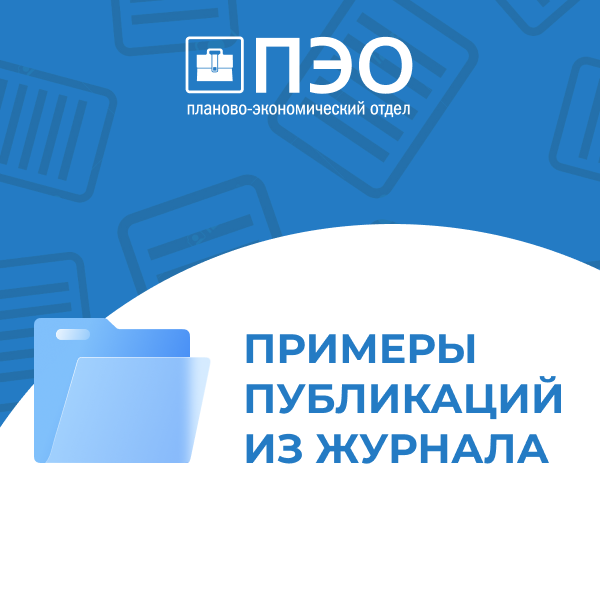 ПЭО
планово-экономический отдел

ПРИМЕРЫ ПУБЛИКАЦИЙ ИЗ ЖУРНАЛА